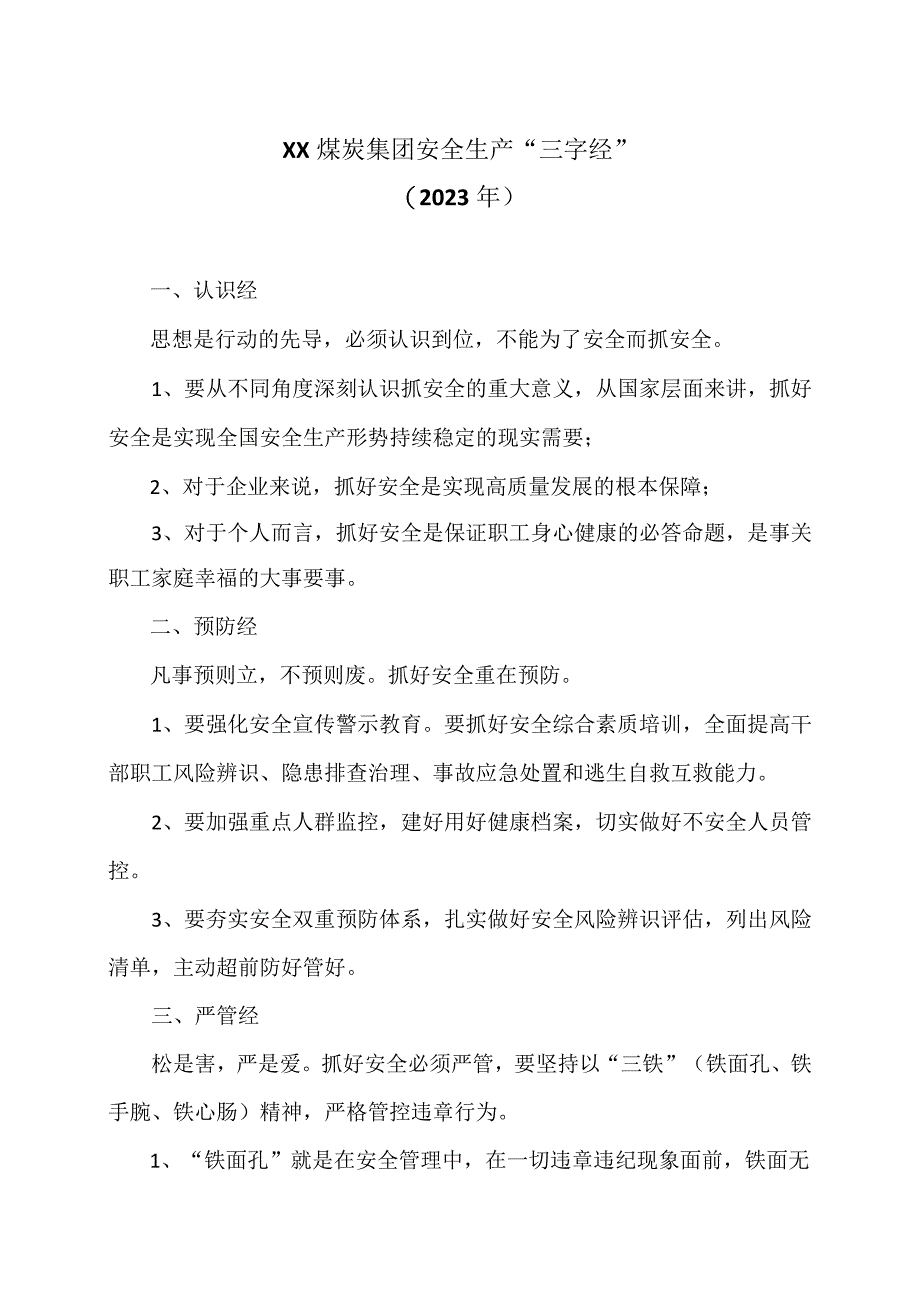 XX煤炭集团安全生产“三字经”
（2023年）

一、认识经

思想是行动的先导，必须认识到位，不能为了安全而抓安全。

1、要从不同角度深刻认识抓安全的重大意义，从国家层面来讲，抓好安全是实现全国安全生产形势持续稳定的现实需要；

2、对于企业来说，抓好安全是实现高质量发展的根本保障；

3、对于个人而言，抓好安全是保证职工身心健康的必答命题，是事关职工家庭幸福的大事要事。

二、预防经

凡事预则立，不预则废。抓好安全重在预防。

1、要强化安全宣传警示教育。要抓好安全综合素质培训，全面提高干部职工风险辨识、隐患排查治理、事故应急处置和逃生自救互救能力。

2、要加强重点人群监控，建好用好健康档案，切实做好不安全人员管控。

3、要夯实安全双重预防体系，扎实做好安全风险辨识评估，列出风险清单，主动超前防好管好。

三、严管经

松是害，严是爱。抓好安全必须严管，要坚持以“三铁”（铁面孔、铁手腕、铁心肠）精神，严格管控违章行为。

1、“铁面孔”就是在安全管理中，在一切违章违纪现象面前，铁面无